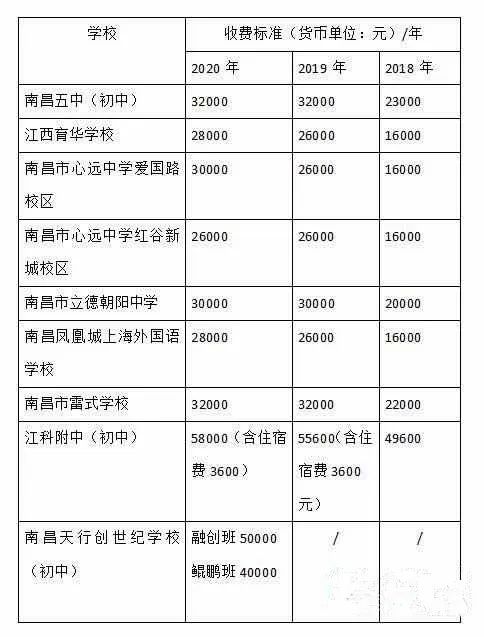 | 学校 | 收费标准（货币单位：元）/年 | | |
|---|---|---|---|
| | 2020 年 | 2019 年 | 2018 年 |
| 南昌五中（初中） | 32000 | 32000 | 23000 |
| 江西育华学校 | 28000 | 26000 | 16000 |
| 南昌市心远中学爱国路校区 | 30000 | 26000 | 16000 |
| 南昌市心远中学红谷新城校区 | 26000 | 26000 | 16000 |
| 南昌市立德朝阳中学 | 30000 | 30000 | 20000 |
| 南昌凤凰城上海外国语学校 | 28000 | 26000 | 16000 |
| 南昌市雷式学校 | 32000 | 32000 | 22000 |
| 江科附中（初中） | 58000（含住宿费 3600） | 55600（含住宿费 3600 元） | 49600 |
| 南昌天行创世纪学校（初中） | 融创班 50000 鲲鹏班 40000 | / | / |